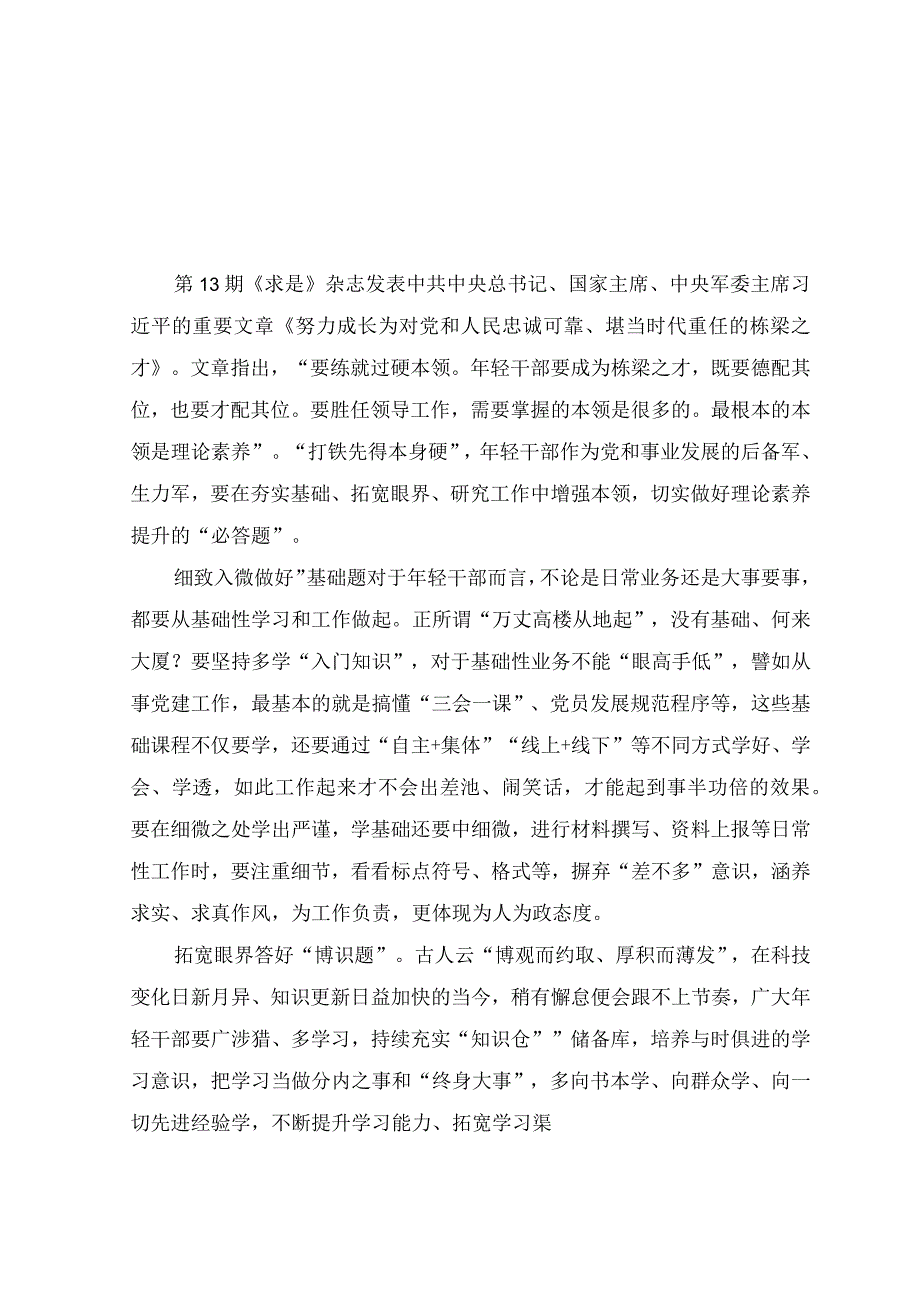 第13期《求是》杂志发表中共中央总书记、国家主席、中央军委主席习近平的重要文章《努力成长为对党和人民忠诚可靠、堪当时代重任的栋梁之才》。文章指出，“要练就过硬本领。年轻干部要成为栋梁之才，既要德配其位，也要才配其位。要胜任领导工作，需要掌握的本领是很多的。最根本的本领是理论素养”。“打铁先得本身硬”，年轻干部作为党和事业发展的后备军、生力军，要在夯实基础、拓宽眼界、研究工作中增强本领，切实做好理论素养提升的“必答题”。

细致入微做好”基础题对于年轻干部而言，不论是日常业务还是大事要事，都要从基础性学习和工作做起。正所谓“万丈高楼从地起”，没有基础、何来大厦？要坚持多学“入门知识”，对于基础性业务不能“眼高手低”，譬如从事党建工作，最基本的就是搞懂“三会一课”、党员发展规范程序等，这些基础课程不仅要学，还要通过“自主+集体”“线上+线下”等不同方式学好、学会、学透，如此工作起来才不会出差池、闹笑话，才能起到事半功倍的效果。要在细微之处学出严谨，学基础还要中细微，进行材料撰写、资料上报等日常性工作时，要注重细节，看看标点符号、格式等，摒弃“差不多”意识，涵养求实、求真作风，为工作负责，更体现为人为政态度。

拓宽眼界答好“博识题”。古人云“博观而约取、厚积而薄发”，在科技变化日新月异、知识更新日益加快的当今，稍有懈怠便会跟不上节奏，广大年轻干部要广涉猎、多学习，持续充实“知识仓””储备库，培养与时俱进的学习意识，把学习当做分内之事和“终身大事”，多向书本学、向群众学、向一切先进经验学，不断提升学习能力、拓宽学习渠